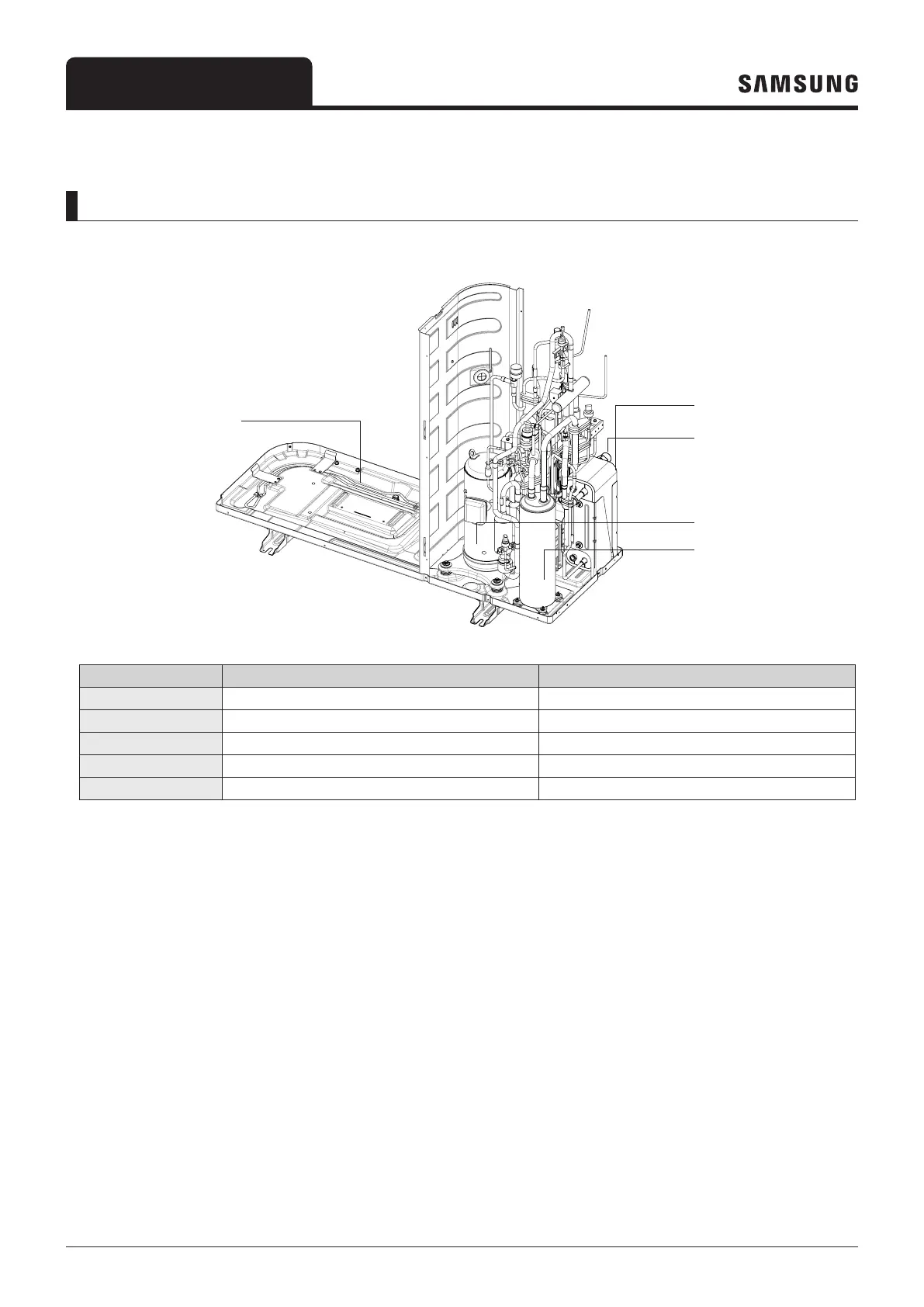 SAMSUNG